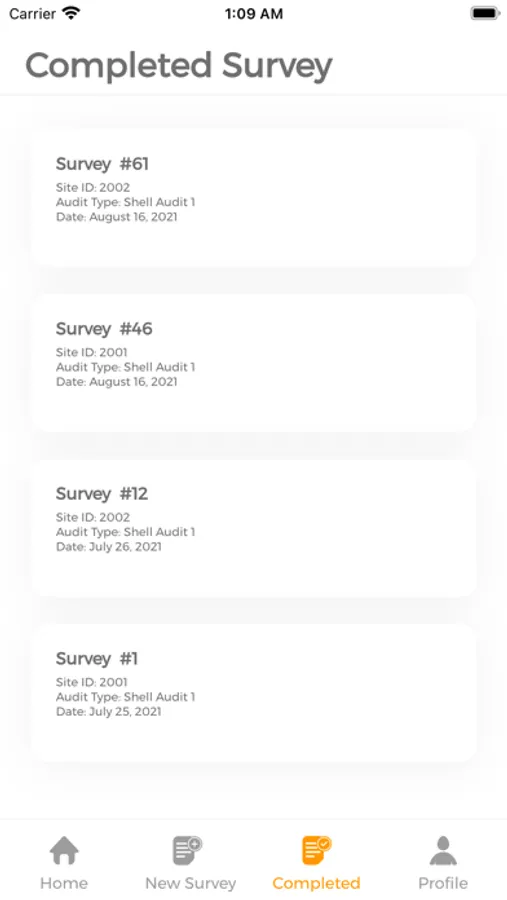 Carrier 1:09 AM

Completed Survey

Survey #61
Site ID: 2002
Audit Type: Shell Audit 1
Date: August 16, 2021

Survey #46
Site ID: 2001
Audit Type: Shell Audit 1
Date: August 16, 2021

Survey #12
Site ID: 2002
Audit Type: Shell Audit 1
Date: July 26, 2021

Survey #1
Site ID: 2001
Audit Type: Shell Audit 1
Date: July 25, 2021

Home New Survey Completed Profile